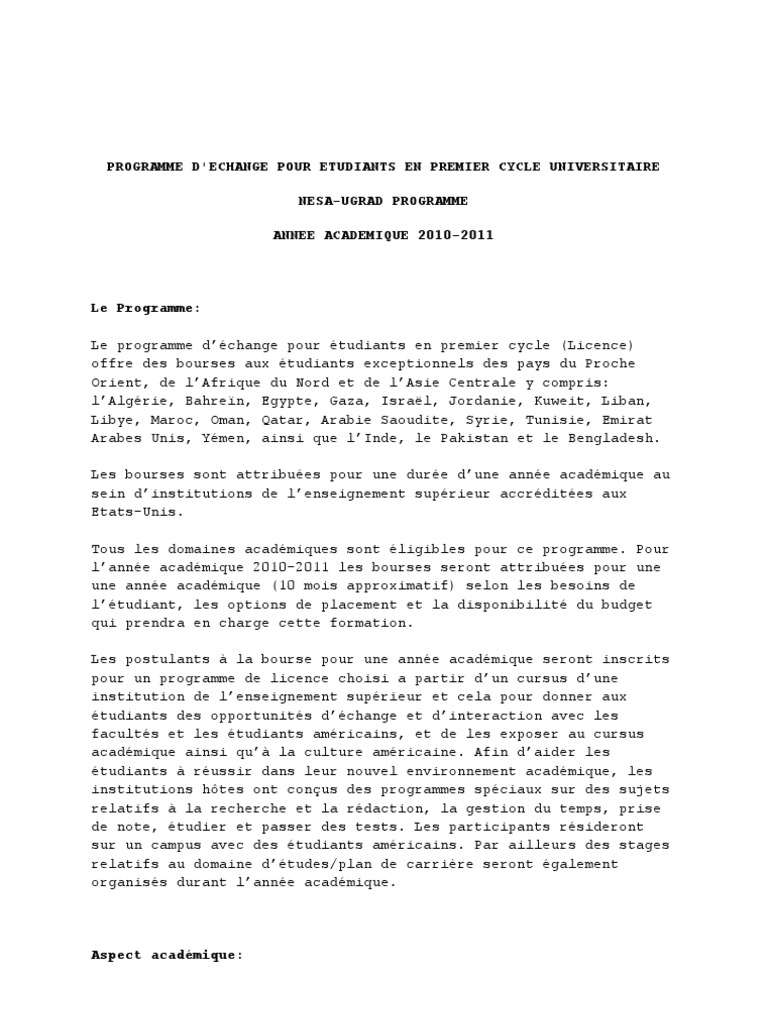 PROGRAMME D'ECHANGE POUR ETUDIANTS EN PREMIER CYCLE UNIVERSITAIRE

NESA-UGRAD PROGRAMME

ANNEE ACADEMIQUE 2010-2011

Le Programme:

Le programme d'échange pour étudiants en premier cycle (Licence) offre des bourses aux étudiants exceptionnels des pays du Proche Orient, de l'Afrique du Nord et de l'Asie Centrale y compris: l'Algérie, Bahreïn, Egypte, Gaza, Israël, Jordanie, Kuweit, Liban, Libye, Maroc, Oman, Qatar, Arabie Saoudite, Syrie, Tunisie, Emirat Arabes Unis, Yémen, ainsi que l'Inde, le Pakistan et le Bengladesh.

Les bourses sont attribuées pour une durée d'une année académique au sein d'institutions de l'enseignement supérieur accréditées aux Etats-Unis.

Tous les domaines académiques sont éligibles pour ce programme. Pour l'année académique 2010-2011 les bourses seront attribuées pour une une année académique (10 mois approximatif) selon les besoins de l'étudiant, les options de placement et la disponibilité du budget qui prendra en charge cette formation.

Les postulants à la bourse pour une année académique seront inscrits pour un programme de licence choisi a partir d'un cursus d'une institution de l'enseignement supérieur et cela pour donner aux étudiants des opportunités d'échange et d'interaction avec les facultés et les étudiants américains, et de les exposer au cursus académique ainsi qu'à la culture américaine. Afin d'aider les étudiants à réussir dans leur nouvel environnement académique, les institutions hôtes ont conçus des programmes spéciaux sur des sujets relatifs à la recherche et la rédaction, la gestion du temps, prise de note, étudier et passer des tests. Les participants résideront sur un campus avec des étudiants américains. Par ailleurs des stages relatifs au domaine d'études/plan de carrière seront également organisés durant l'année académique.

Aspect académique: